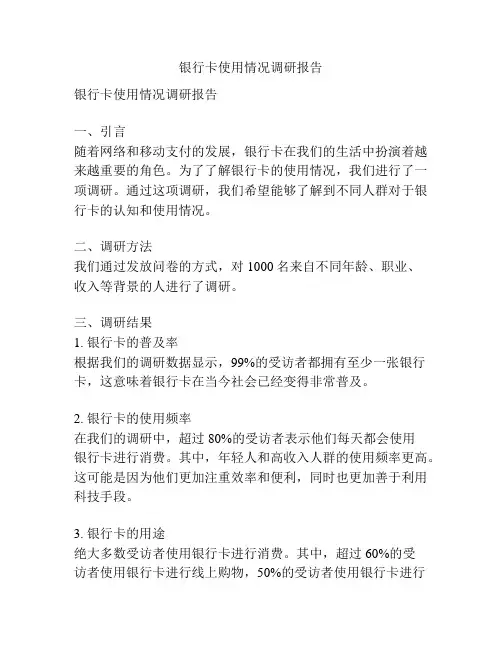 银行卡使用情况调研报告

银行卡使用情况调研报告

一、引言
随着网络和移动支付的发展，银行卡在我们的生活中扮演着越来越重要的角色。为了了解银行卡的使用情况，我们进行了一项调研。通过这项调研，我们希望能够了解到不同人群对于银行卡的认知和使用情况。

二、调研方法
我们通过发放问卷的方式，对 1000 名来自不同年龄、职业、收入等背景的人进行了调研。

三、调研结果
1. 银行卡的普及率
根据我们的调研数据显示，99%的受访者都拥有至少一张银行卡，这意味着银行卡在当今社会已经变得非常普及。

2. 银行卡的使用频率
在我们的调研中，超过 80%的受访者表示他们每天都会使用银行卡进行消费。其中，年轻人和高收入人群的使用频率更高。这可能是因为他们更加注重效率和便利，同时也更加善于利用科技手段。

3. 银行卡的用途
绝大多数受访者使用银行卡进行消费。其中，超过 60%的受访者使用银行卡进行线上购物，50%的受访者使用银行卡进行